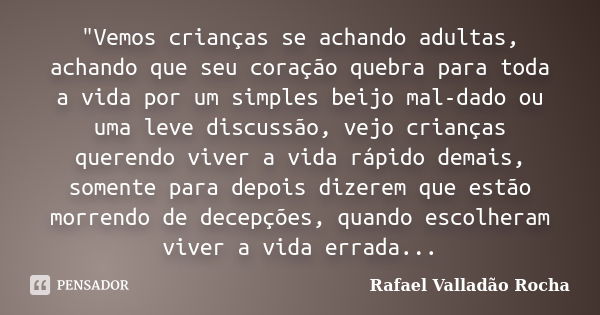 "Vemos crianças se achando adultas, achando que seu coração quebra para toda a vida por um simples beijo mal-dado ou uma leve discussão, vejo crianças querendo viver a vida rápido demais, somente para depois dizerem que estão morrendo de decepções, quando escolheram viver a vida errada...

PENSADOR

Rafael Valladão Rocha